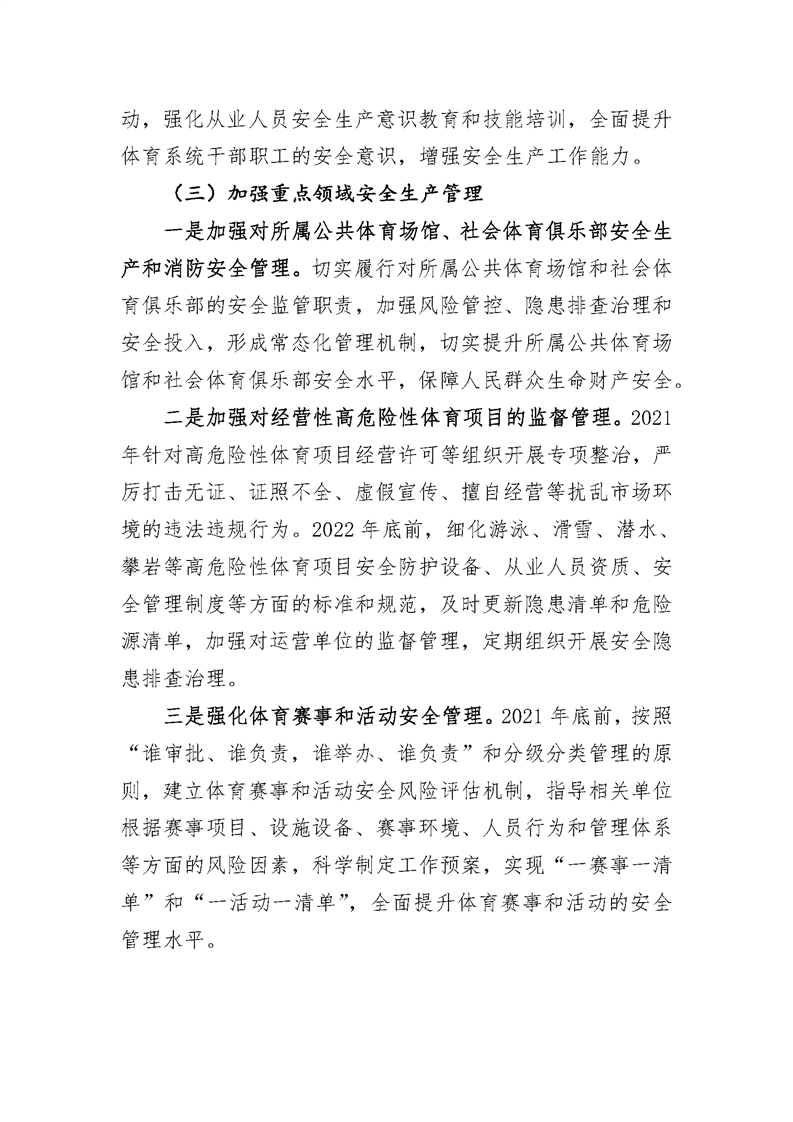 动，强化从业人员安全生产意识教育和技能培训，全面提升体育系统干部职工的安全意识，增强安全生产工作能力。

（三）加强重点领域安全生产管理

一是加强对所属公共体育场馆、社会体育俱乐部安全生产和消防安全管理。切实履行对所属公共体育场馆和社会体育俱乐部的安全监管职责，加强风险管控、隐患排查治理和安全投入，形成常态化管理机制，切实提升所属公共体育场馆和社会体育俱乐部安全水平，保障人民群众生命财产安全。

二是加强对经营性高危险性体育项目的监督管理。2021年针对高危险性体育项目经营许可等组织开展专项整治，严厉打击无证、证照不全、虚假宣传、擅自经营等扰乱市场环境的违法违规行为。2022年底前，细化游泳、滑雪、潜水、攀岩等高危险性体育项目安全防护设备、从业人员资质、安全管理制度等方面的标准和规范，及时更新隐患清单和危险源清单，加强对运营单位的监督管理，定期组织开展安全隐患排查治理。

三是强化体育赛事和活动安全管理。2021年底前，按照“谁审批、谁负责，谁举办、谁负责”和分级分类管理的原则，建立体育赛事和活动安全风险评估机制，指导相关单位根据赛事项目、设施设备、赛事环境、人员行为和管理体系等方面的风险因素，科学制定工作预案，实现“一赛事一清单”和“一活动一清单”，全面提升体育赛事和活动的安全管理水平。